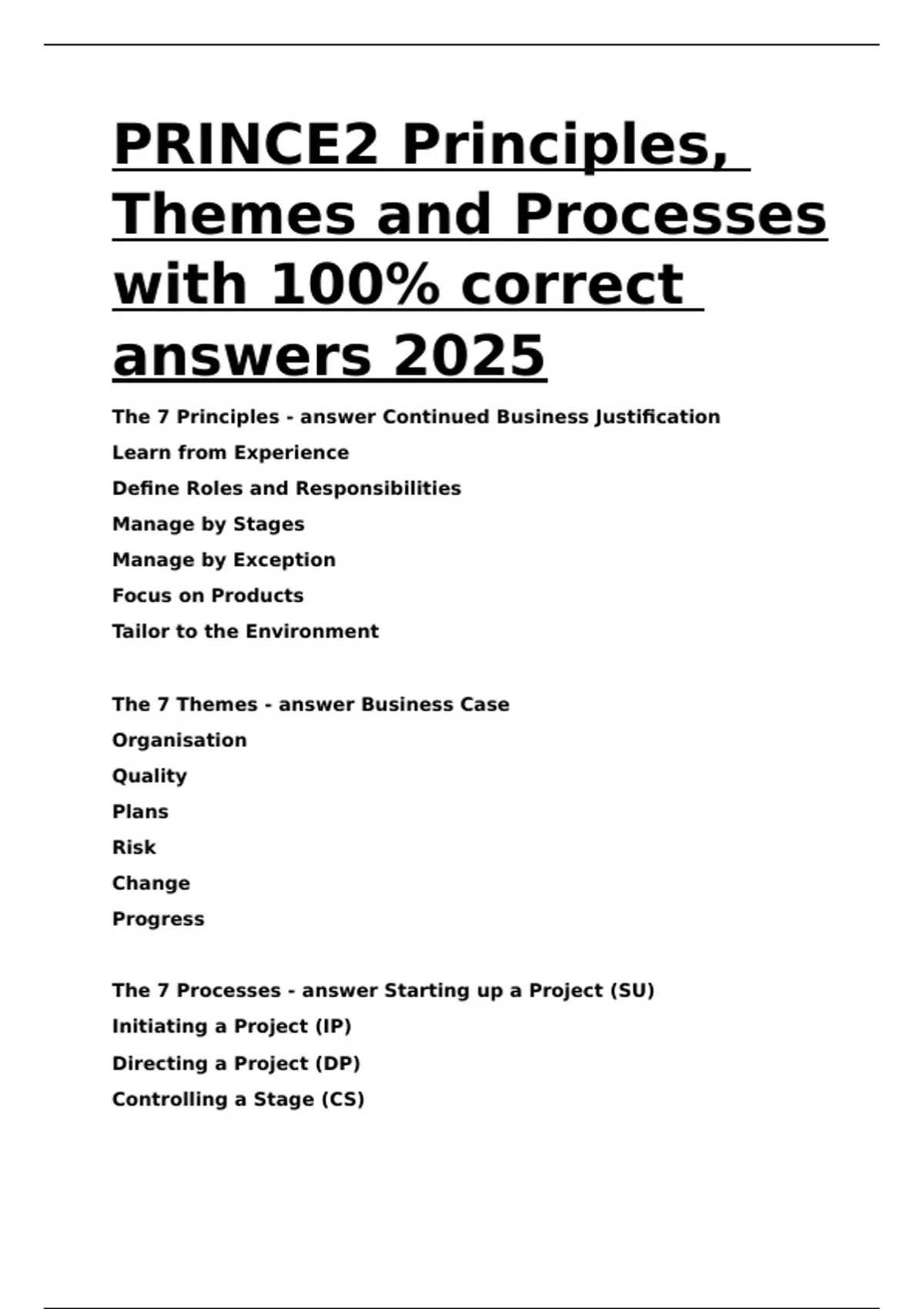 PRINCE2 Principles, Themes and Processes with 100% correct answers 2025

The 7 Principles - answer Continued Business Justification

Learn from Experience

Define Roles and Responsibilities

Manage by Stages

Manage by Exception

Focus on Products

Tailor to the Environment

The 7 Themes - answer Business Case

Organisation

Quality

Plans

Risk

Change

Progress

The 7 Processes - answer Starting up a Project (SU)

Initiating a Project (IP)

Directing a Project (DP)

Controlling a Stage (CS)